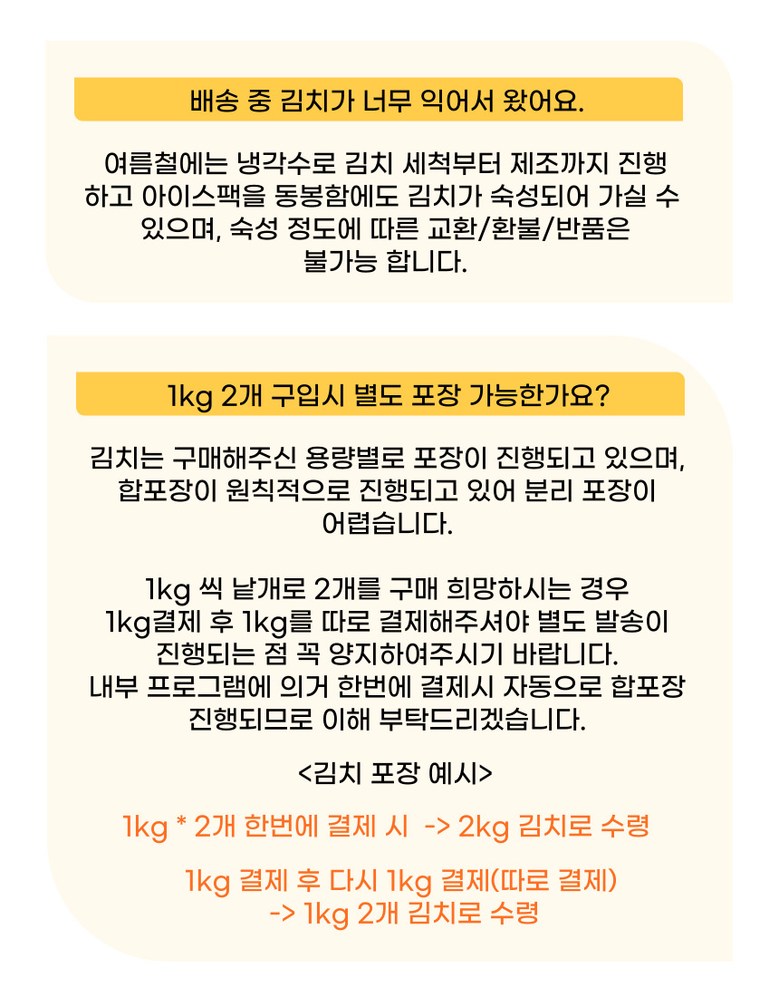 배송 중 김치가 너무 익어서 왔어요.

여름철에는 냉각수로 김치 세척부터 제조까지 진행하고 아이스팩을 동봉함에도 김치가 숙성되어 가실 수 있으며, 숙성 정도에 따른 교환/환불/반품은 불가능 합니다.

1kg 2개 구입시 별도 포장 가능한가요?

김치는 구매해주신 용량별로 포장이 진행되고 있으며, 합포장이 원칙적으로 진행되고 있어 분리 포장이 어렵습니다.

1kg 씩 낱개로 2개를 구매 희망하시는 경우 1kg결제 후 1kg를 따로 결제해주셔야 별도 발송이 진행되는 점 꼭 양지하여주시기 바랍니다. 내부 프로그램에 의거 한번에 결제시 자동으로 합포장 진행되므로 이해 부탁드리겠습니다.

<김치 포장 예시>

1kg * 2개 한번에 결제 시 -> 2kg 김치로 수령

1kg 결제 후 다시 1kg 결제(따로 결제)
-> 1kg 2개 김치로 수령